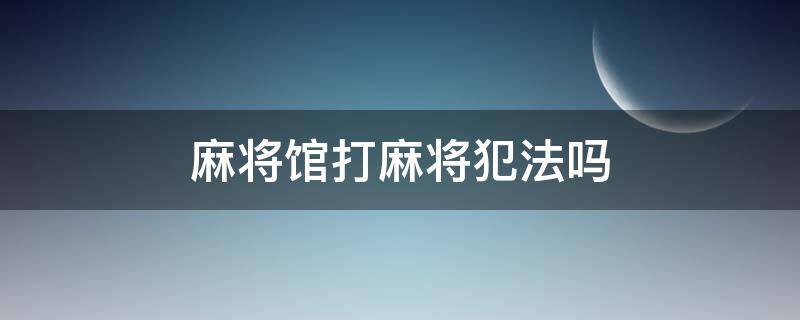 麻将馆打麻将犯法吗